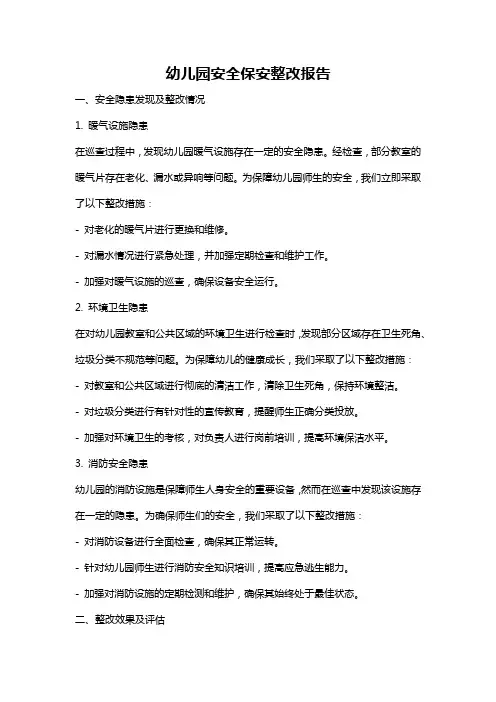 幼儿园安全保安整改报告

一、安全隐患发现及整改情况

1. 暖气设施隐患

在巡查过程中，发现幼儿园暖气设施存在一定的安全隐患。经检查，部分教室的暖气片存在老化、漏水或异响等问题。为保障幼儿园师生的安全，我们立即采取了以下整改措施：

- 对老化的暖气片进行更换和维修。

- 对漏水情况进行紧急处理，并加强定期检查和维护工作。

- 加强对暖气设施的巡查，确保设备安全运行。

2. 环境卫生隐患

在对幼儿园教室和公共区域的环境卫生进行检查时，发现部分区域存在卫生死角、垃圾分类不规范等问题。为保障幼儿的健康成长，我们采取了以下整改措施：

- 对教室和公共区域进行彻底的清洁工作，清除卫生死角，保持环境整洁。

- 对垃圾分类进行有针对性的宣传教育，提醒师生正确分类投放。

- 加强对环境卫生的考核，对负责人进行岗前培训，提高环境保洁水平。

3. 消防安全隐患

幼儿园的消防设施是保障师生人身安全的重要设备，然而在巡查中发现该设施存在一定的隐患。为确保师生们的安全，我们采取了以下整改措施：

- 对消防设备进行全面检查，确保其正常运转。

- 针对幼儿园师生进行消防安全知识培训，提高应急逃生能力。

- 加强对消防设施的定期检测和维护，确保其始终处于最佳状态。

二、整改效果及评估